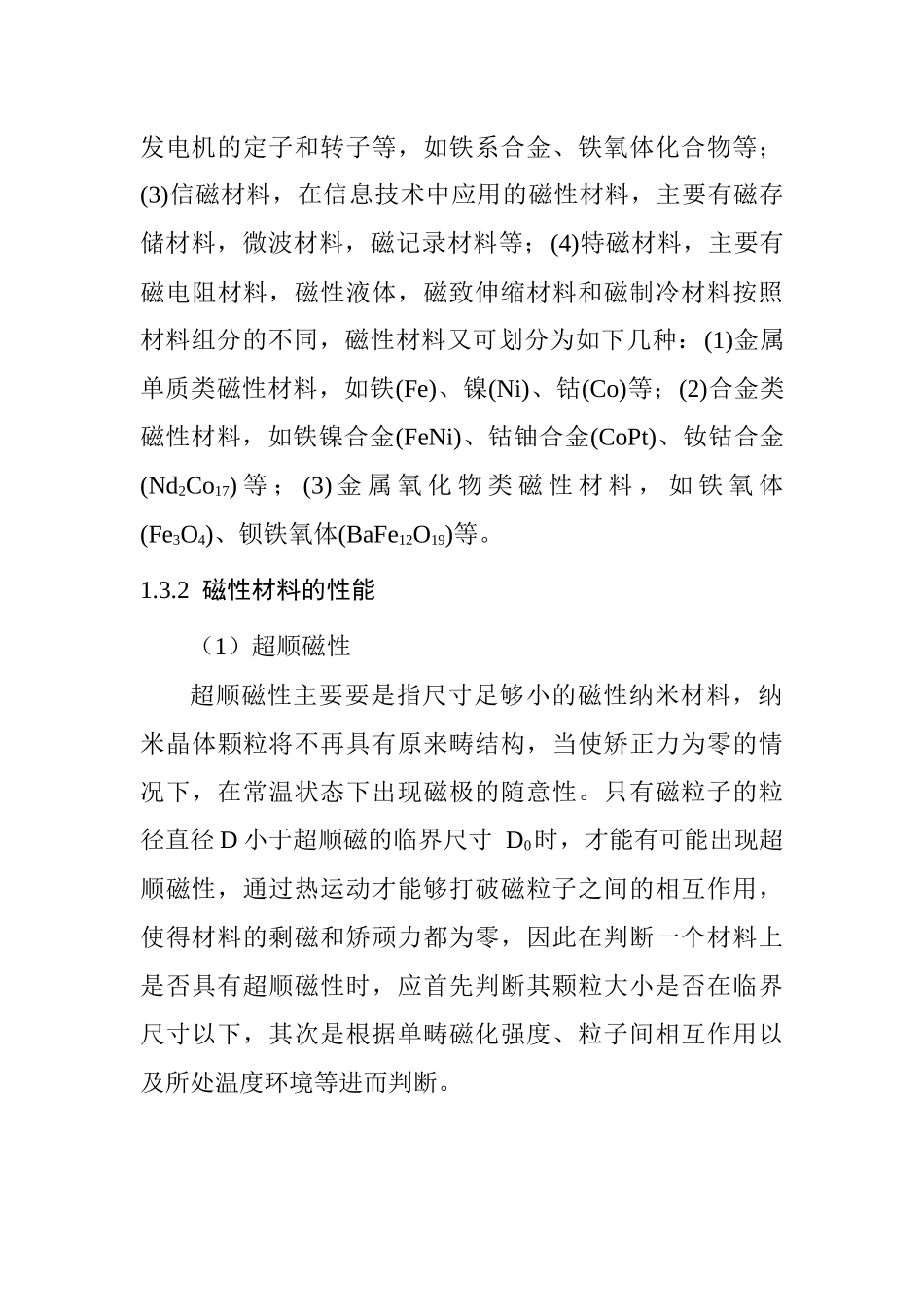 发电机的定子和转子等，如铁系合金、铁氧体化合物等；(3)信磁材料，在信息技术中应用的磁性材料，主要有磁存储材料，微波材料，磁记录材料等；(4)特磁材料，主要有磁电阻材料，磁性液体，磁致伸缩材料和磁制冷材料按照材料组分的不同，磁性材料又可划分为如下几种：(1)金属单质类磁性材料，如铁(Fe)、镍(Ni)、钴(Co)等；(2)合金类磁性材料，如铁镍合金(FeNi)、钴铀合金(CoPt)、钕钴合金($Nd_2Co_{17}$)等；(3)金属氧化物类磁性材料，如铁氧体($Fe_3O_4$)、钡铁氧体($BaFe_{12}O_{19}$)等。

1.3.2 磁性材料的性能

（1）超顺磁性

超顺磁性主要要是指尺寸足够小的磁性纳米材料，纳米晶体颗粒将不再具有原来畴结构，当使矫正力为零的情况下，在常温状态下出现磁极的随意性。只有磁粒子的粒径直径 D 小于超顺磁的临界尺寸 $D_0$时，才能有可能出现超顺磁性，通过热运动才能够打破磁粒子之间的相互作用，使得材料的剩磁和矫顽力都为零，因此在判断一个材料上是否具有超顺磁性时，应首先判断其颗粒大小是否在临界尺寸以下，其次是根据单畴磁化强度、粒子间相互作用以及所处温度环境等进而判断。